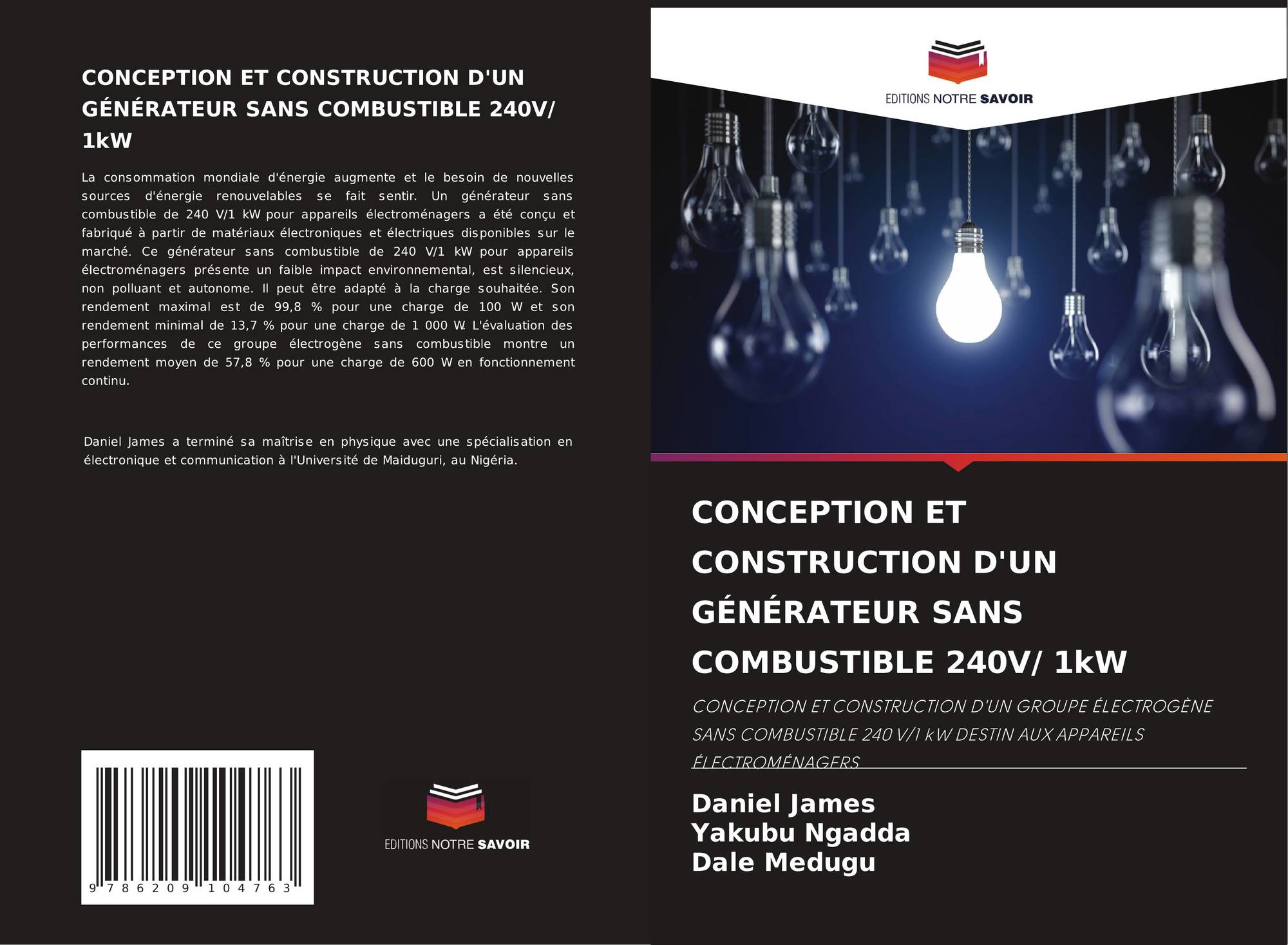 CONCEPTION ET CONSTRUCTION D'UN GÉNÉRATEUR SANS COMBUSTIBLE 240V/ 1kW

La consommation mondiale d'énergie augmente et le besoin de nouvelles sources d'énergie renouvelables se fait sentir. Un générateur sans combustible de 240 V/1 kW pour appareils électroménagers a été conçu et fabriqué à partir de matériaux électroniques et électriques disponibles sur le marché. Ce générateur sans combustible de 240 V/1 kW pour appareils électroménagers présente un faible impact environnemental, est silencieux, non polluant et autonome. Il peut être adapté à la charge souhaitée. Son rendement maximal est de 99,8 % pour une charge de 100 W et son rendement minimal de 13,7 % pour une charge de 1 000 W. L'évaluation des performances de ce groupe électrogène sans combustible montre un rendement moyen de 57,8 % pour une charge de 600 W en fonctionnement continu.

Daniel James a terminé sa maîtrise en physique avec une spécialisation en électronique et communication à l'Université de Maiduguri, au Nigéria.

9 786209 104763

EDITIONS NOTRE SAVOIR

EDITIONS NOTRE SAVOIR

CONCEPTION ET CONSTRUCTION D'UN GÉNÉRATEUR SANS COMBUSTIBLE 240V/ 1kW

CONCEPTION ET CONSTRUCTION D'UN GROUPE ÉLECTROGÈNE SANS COMBUSTIBLE 240 V/1 kW DESTIN AUX APPAREILS ÉLECTROMÉNAGERS

Daniel James
Yakubu Ngadda
Dale Medugu